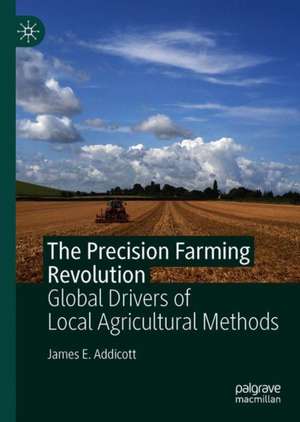 The Precision Farming Revolution
Global Drivers of Local Agricultural Methods

James E. Addicott

palgrave macmillan